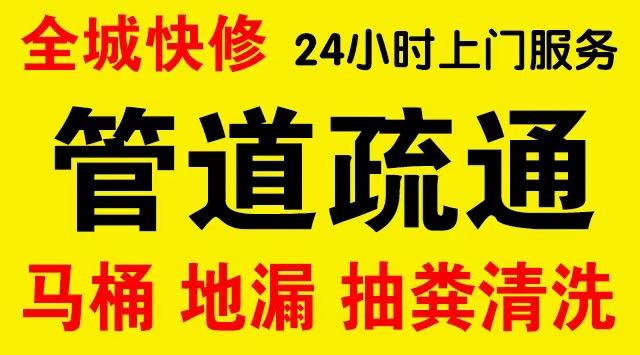 全城快修 24小时上门服务

管道疏通

马桶 地漏 抽粪清洗